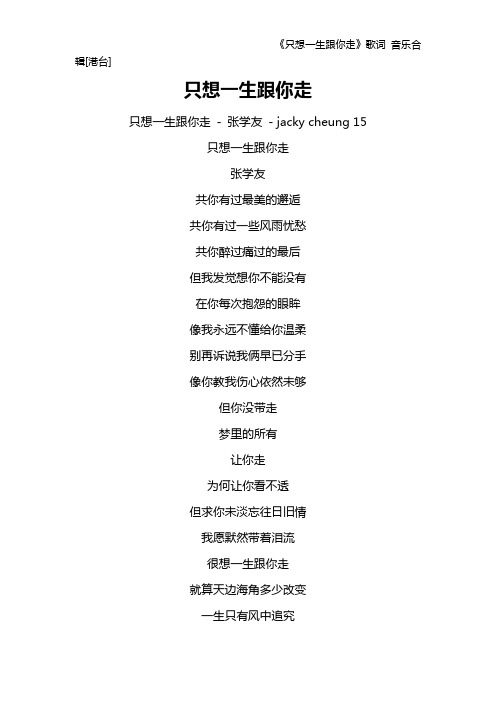 《只想一生跟你走》歌词 音乐合辑[港台]

只想一生跟你走

只想一生跟你走 - 张学友 - jacky cheung 15

只想一生跟你走

张学友

共你有过最美的邂逅

共你有过一些风雨忧愁

共你醉过痛过的最后

但我发觉想你不能没有

在你每次抱怨的眼眸

像我永远不懂给你温柔

别再诉说我俩早已分手

像你教我伤心依然未够

但你没带走

梦里的所有

让你走

为何让你看不透

但求你未淡忘往日旧情

我愿默然带着泪流

很想一生跟你走

就算天边海角多少改变

一生只有风中追究